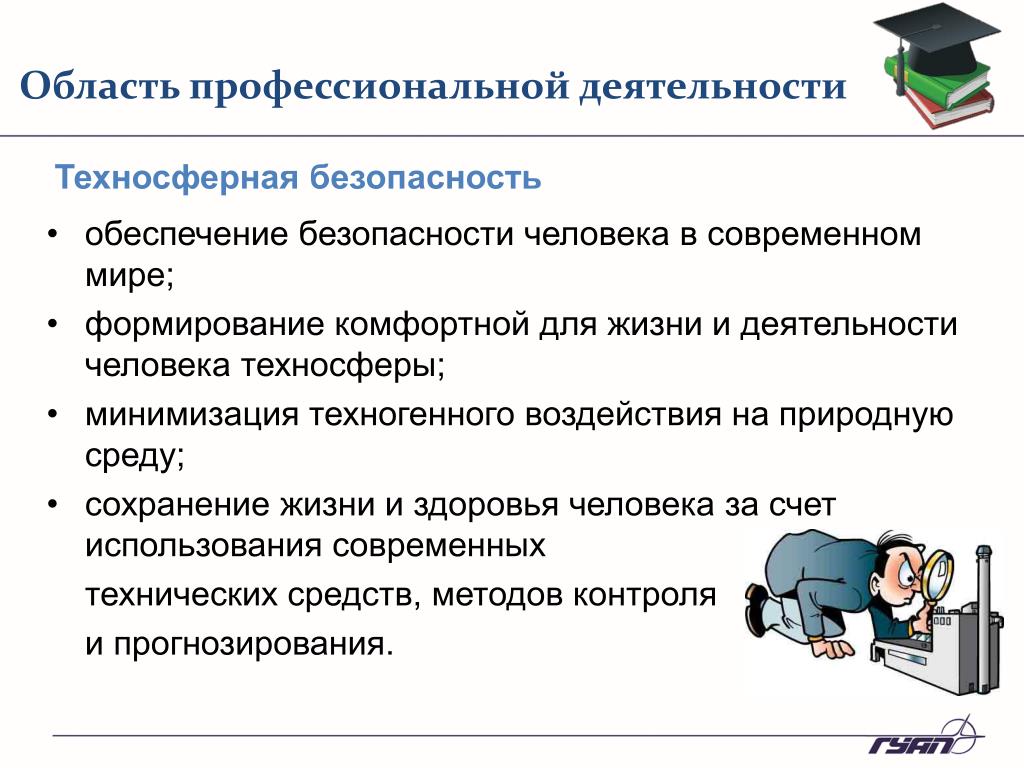 Область профессиональной деятельности

Техносферная безопасность

• обеспечение безопасности человека в современном мире;
• формирование комфортной для жизни и деятельности человека техносферы;
• минимизация техногенного воздействия на природную среду;
• сохранение жизни и здоровья человека за счет использования современных

технических средств, методов контроля

и прогнозирования.

ГУАП